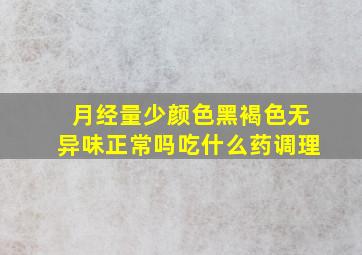 月经量少颜色黑褐色无异味正常吗吃什么药调理